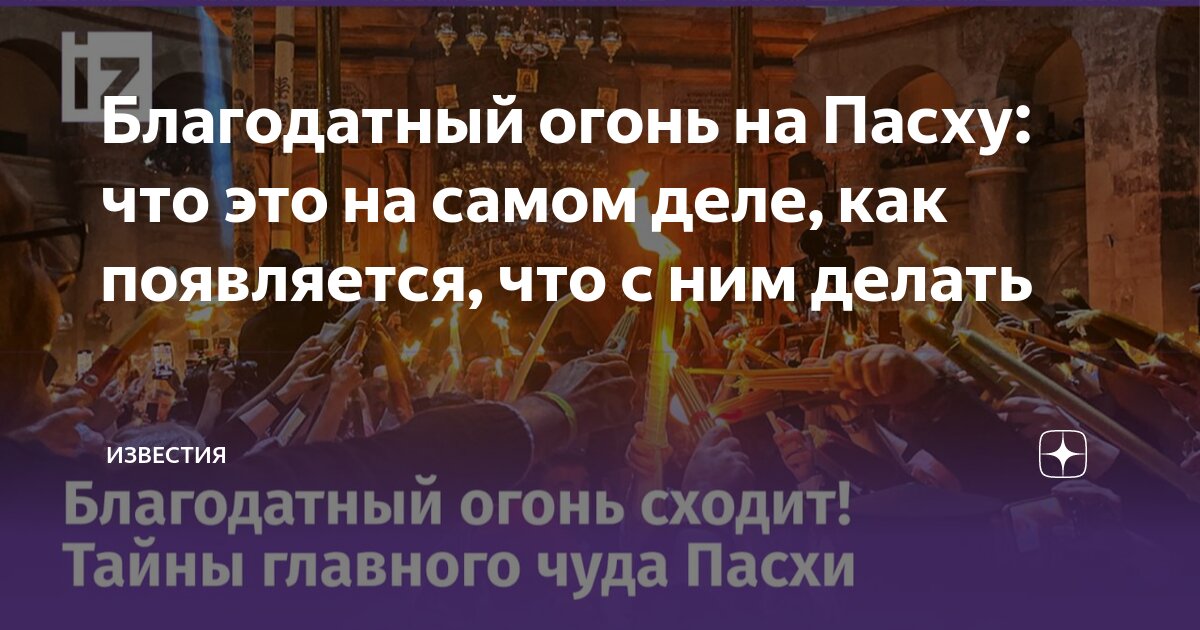 iz

Благодатный огонь на Пасху: что это на самом деле, как появляется, что с ним делать

ИЗВЕСТИЯ

Благодатный огонь сходит! Тайны главного чуда Пасхи